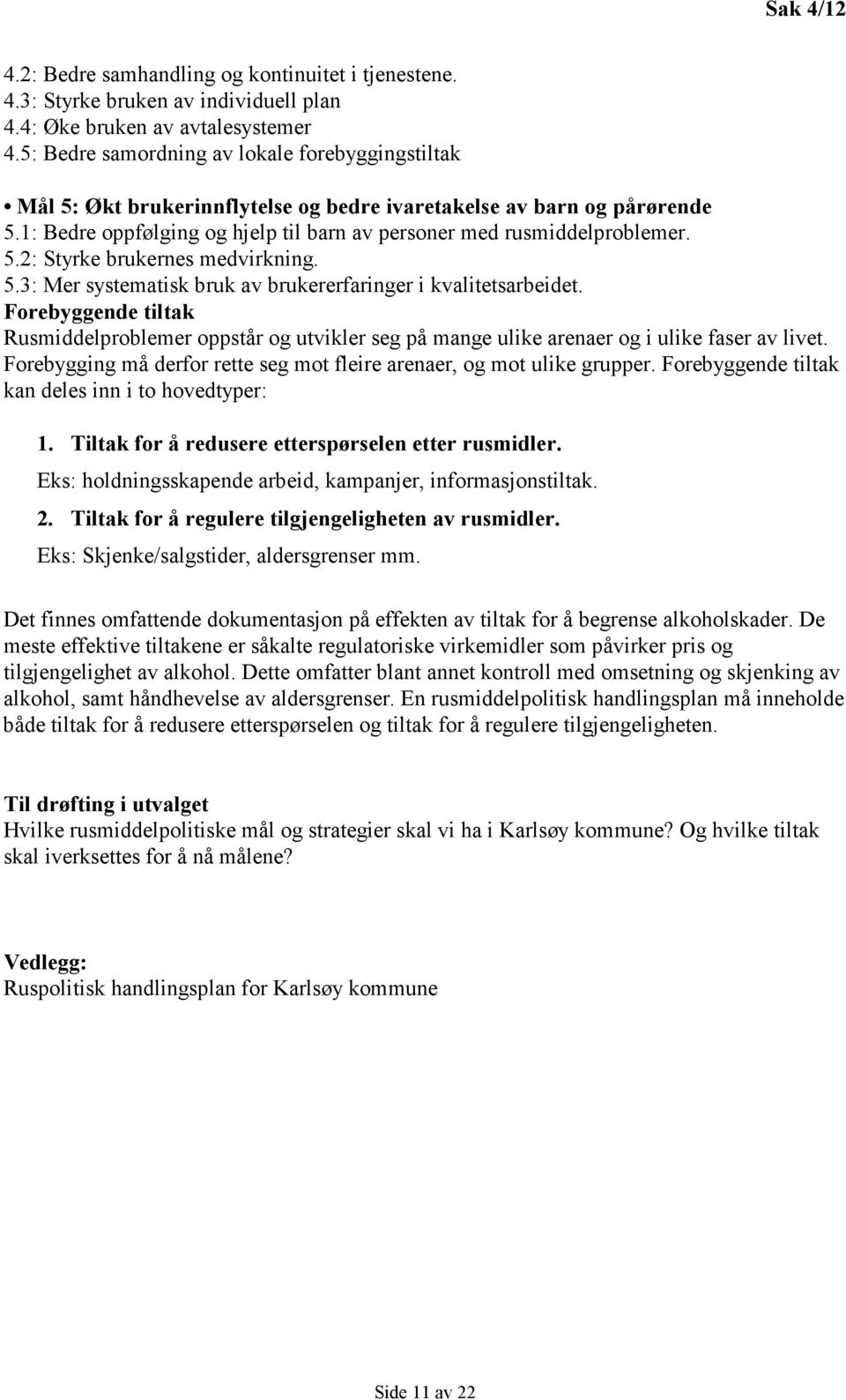 Sak 4/12

4.2: Bedre samhandling og kontinuitet i tjenestene.
4.3: Styrke bruken av individuell plan
4.4: Øke bruken av avtalesystemer
4.5: Bedre samordning av lokale forebyggingstiltak

• Mål 5: Økt brukerinnflytelse og bedre ivaretakelse av barn og pårørende
5.1: Bedre oppfølging og hjelp til barn av personer med rusmiddelproblemer.
5.2: Styrke brukernes medvirkning.
5.3: Mer systematisk bruk av brukererfaringer i kvalitetsarbeidet.

Forebyggende tiltak
Rusmiddelproblemer oppstår og utvikler seg på mange ulike arenaer og i ulike faser av livet. Forebygging må derfor rette seg mot fleire arenaer, og mot ulike grupper. Forebyggende tiltak kan deles inn i to hovedtyper:

1. Tiltak for å redusere etterspørselen etter rusmidler.
Eks: holdningsskapende arbeid, kampanjer, informasjonstiltak.
2. Tiltak for å regulere tilgjengeligheten av rusmidler.
Eks: Skjenke/salgstider, aldersgrenser mm.

Det finnes omfattende dokumentasjon på effekten av tiltak for å begrense alkoholskader. De meste effektive tiltakene er såkalte regulatoriske virkemidler som påvirker pris og tilgjengelighet av alkohol. Dette omfatter blant annet kontroll med omsetning og skjenking av alkohol, samt håndhevelse av aldersgrenser. En rusmiddelpolitisk handlingsplan må inneholde både tiltak for å redusere etterspørselen og tiltak for å regulere tilgjengeligheten.

Til drøfting i utvalget
Hvilke rusmiddelpolitiske mål og strategier skal vi ha i Karlsøy kommune? Og hvilke tiltak skal iverksettes for å nå målene?

Vedlegg:
Ruspolitisk handlingsplan for Karlsøy kommune

Side 11 av 22